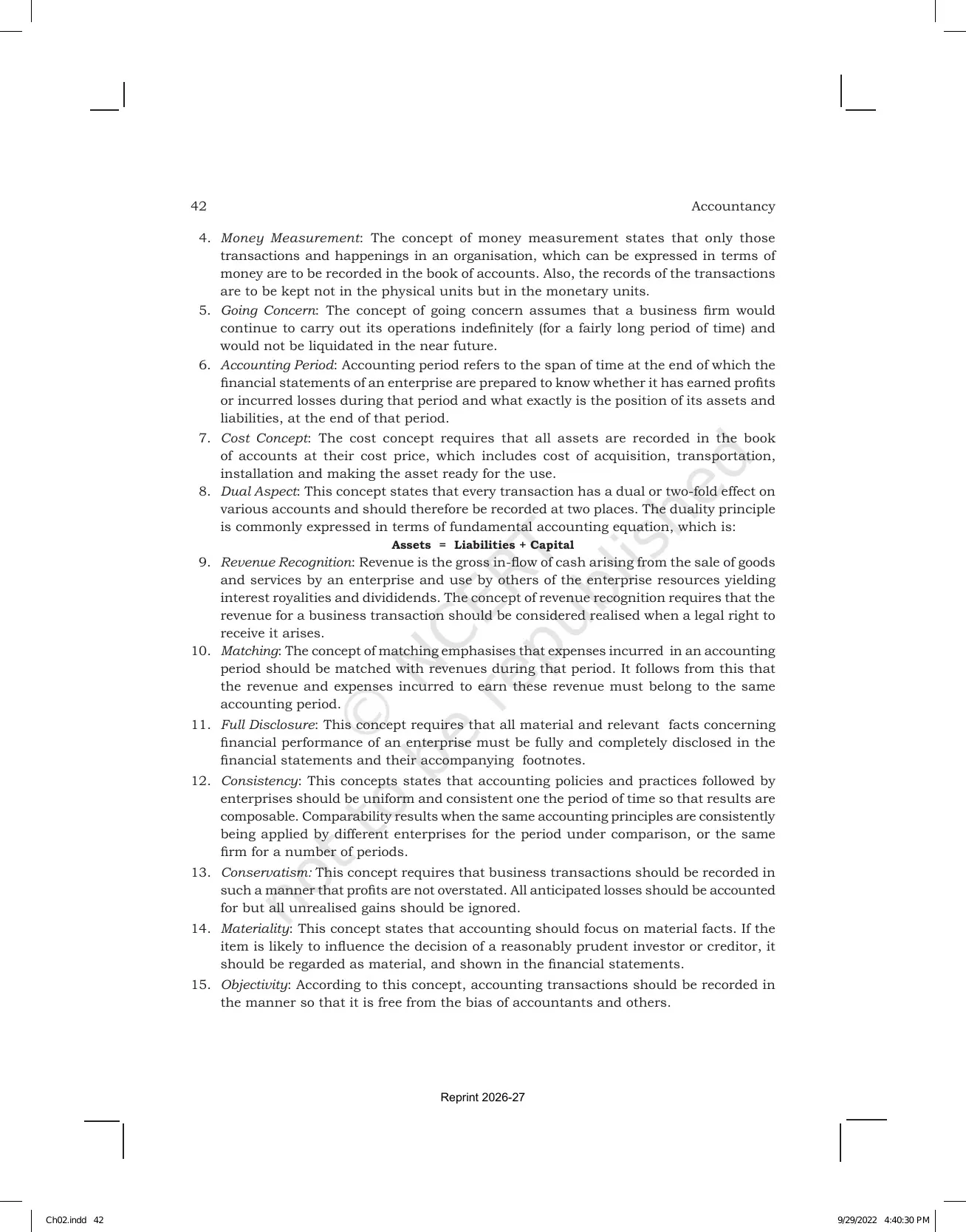 42 Accountancy

4. Money Measurement: The concept of money measurement states that only those transactions and happenings in an organisation, which can be expressed in terms of money are to be recorded in the book of accounts. Also, the records of the transactions are to be kept not in the physical units but in the monetary units.

5. Going Concern: The concept of going concern assumes that a business firm would continue to carry out its operations indefinitely (for a fairly long period of time) and would not be liquidated in the near future.

6. Accounting Period: Accounting period refers to the span of time at the end of which the financial statements of an enterprise are prepared to know whether it has earned profits or incurred losses during that period and what exactly is the position of its assets and liabilities, at the end of that period.

7. Cost Concept: The cost concept requires that all assets are recorded in the book of accounts at their cost price, which includes cost of acquisition, transportation, installation and making the asset ready for the use.

8. Dual Aspect: This concept states that every transaction has a dual or two-fold effect on various accounts and should therefore be recorded at two places. The duality principle is commonly expressed in terms of fundamental accounting equation, which is:

Assets = Liabilities + Capital

9. Revenue Recognition: Revenue is the gross in-flow of cash arising from the sale of goods and services by an enterprise and use by others of the enterprise resources yielding interest royalities and divididends. The concept of revenue recognition requires that the revenue for a business transaction should be considered realised when a legal right to receive it arises.

10. Matching: The concept of matching emphasises that expenses incurred in an accounting period should be matched with revenues during that period. It follows from this that the revenue and expenses incurred to earn these revenue must belong to the same accounting period.

11. Full Disclosure: This concept requires that all material and relevant facts concerning financial performance of an enterprise must be fully and completely disclosed in the financial statements and their accompanying footnotes.

12. Consistency: This concepts states that accounting policies and practices followed by enterprises should be uniform and consistent one the period of time so that results are composable. Comparability results when the same accounting principles are consistently being applied by different enterprises for the period under comparison, or the same firm for a number of periods.

13. Conservatism: This concept requires that business transactions should be recorded in such a manner that profits are not overstated. All anticipated losses should be accounted for but all unrealised gains should be ignored.

14. Materiality: This concept states that accounting should focus on material facts. If the item is likely to influence the decision of a reasonably prudent investor or creditor, it should be regarded as material, and shown in the financial statements.

15. Objectivity: According to this concept, accounting transactions should be recorded in the manner so that it is free from the bias of accountants and others.

Reprint 2026-27

Ch02.indd 42 9/29/2022 4:40:30 PM

© NCERT not to be republished